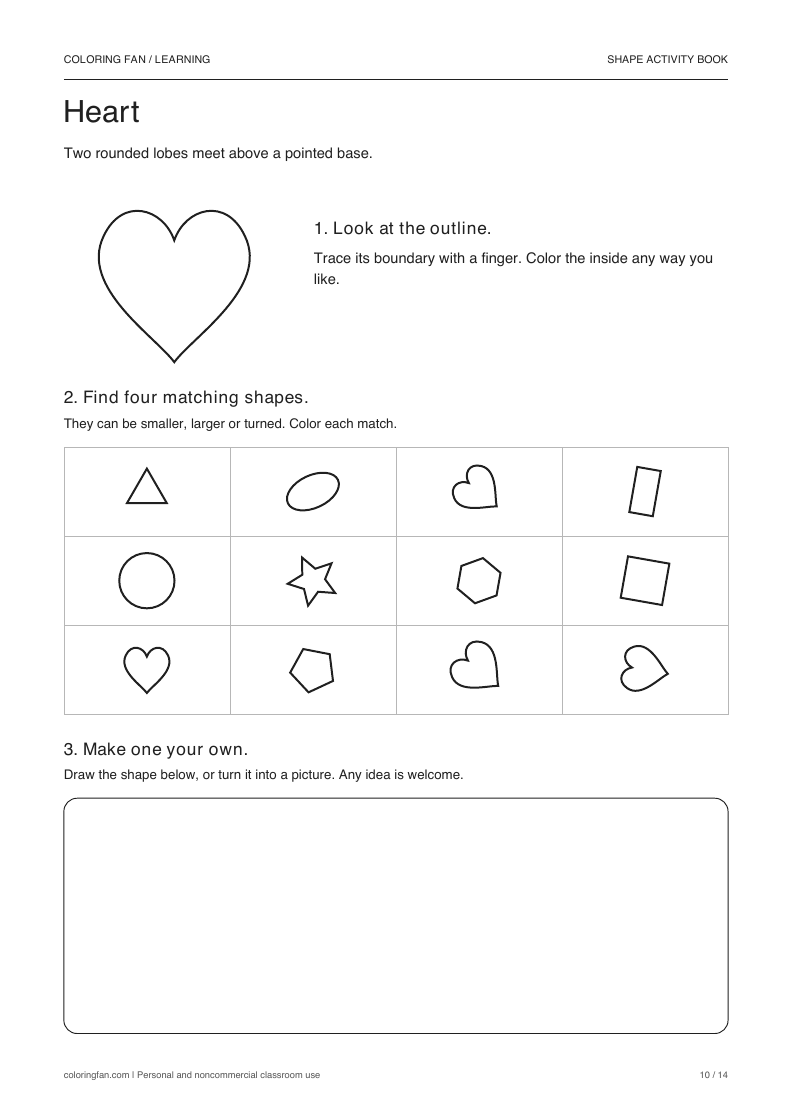 COLORING FAN / LEARNING

SHAPE ACTIVITY BOOK

Heart

Two rounded lobes meet above a pointed base.

1. Look at the outline.

Trace its boundary with a finger. Color the inside any way you like.

2. Find four matching shapes.

They can be smaller, larger or turned. Color each match.

3. Make one your own.

Draw the shape below, or turn it into a picture. Any idea is welcome.

coloringfan.com | Personal and noncommercial classroom use

10 / 14